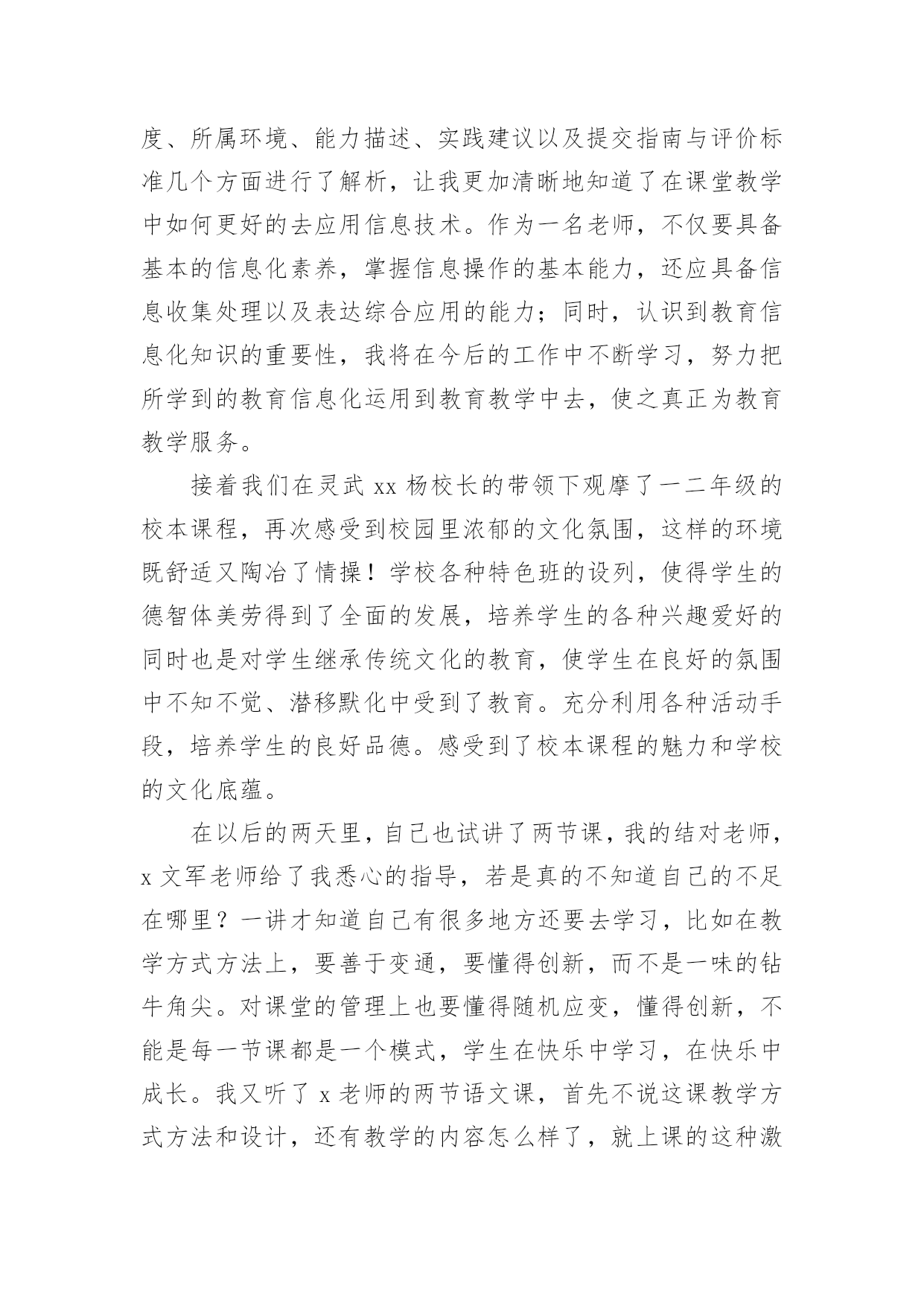 度、所属环境、能力描述、实践建议以及提交指南与评价标准几个方面进行了解析，让我更加清晰地知道了在课堂教学中如何更好的去应用信息技术。作为一名老师，不仅要具备基本的信息化素养，掌握信息操作的基本能力，还应具备信息收集处理以及表达综合应用的能力；同时，认识到教育信息化知识的重要性，我将在今后的工作中不断学习，努力把所学到的教育信息化运用到教育教学中去，使之真正为教育教学服务。

接着我们在灵武 xx 杨校长的带领下观摩了一二年级的校本课程，再次感受到校园里浓郁的文化氛围，这样的环境既舒适又陶冶了情操！学校各种特色班的设列，使得学生的德智体美劳得到了全面的发展，培养学生的各种兴趣爱好的同时也是对学生继承传统文化的教育，使学生在良好的氛围中不知不觉、潜移默化中受到了教育。充分利用各种活动手段，培养学生的良好品德。感受到了校本课程的魅力和学校的文化底蕴。

在以后的两天里，自己也试讲了两节课，我的结对老师，x 文军老师给了我悉心的指导，若是真的不知道自己的不足在哪里？一讲才知道自己有很多地方还要去学习，比如在教学方式方法上，要善于变通，要懂得创新，而不是一味的钻牛角尖。对课堂的管理上也要懂得随机应变，懂得创新，不能是每一节课都是一个模式，学生在快乐中学习，在快乐中成长。我又听了 x 老师的两节语文课，首先不说这课教学方式方法和设计，还有教学的内容怎么样了，就上课的这种激